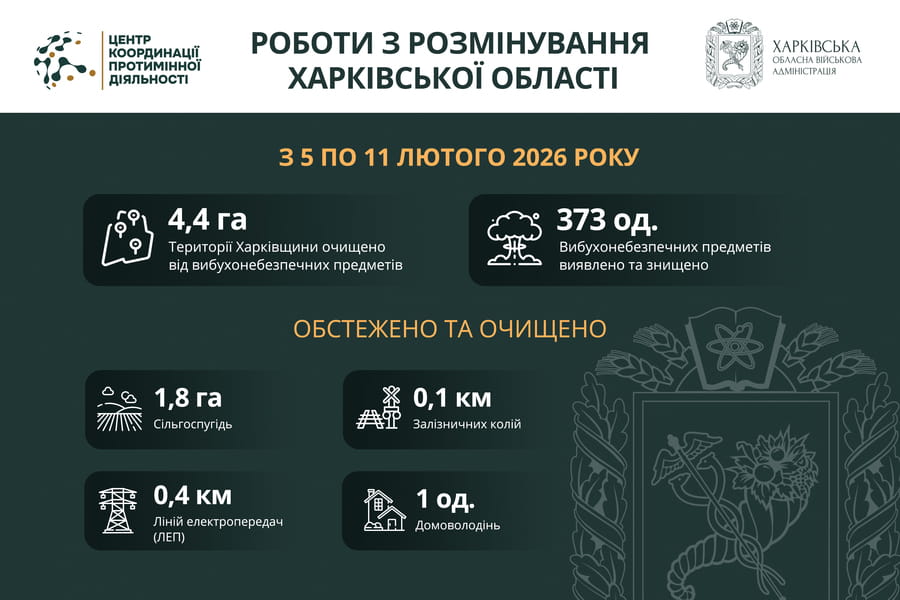 ЦЕНТР КООРДИНАЦІЇ ПРОТИМІННОЇ ДІЯЛЬНОСТІ

РОБОТИ З РОЗМІНУВАННЯ ХАРКІВСЬКОЇ ОБЛАСТІ

ХАРКІВСЬКА ОБЛАСНА ВІЙСЬКОВА АДМІНІСТРАЦІЯ

З 5 ПО 11 ЛЮТОГО 2026 РОКУ

4,4 га
Території Харківщини очищено від вибухонебезпечних предметів

373 од.
Вибухонебезпечних предметів виявлено та знищено

ОБСТЕЖЕНО ТА ОЧИЩЕНО

1,8 га
Сільгоспугідь

0,1 км
Залізничних колій

0,4 км
Ліній електропередач (ЛЕП)

1 од.
Домоволодінь